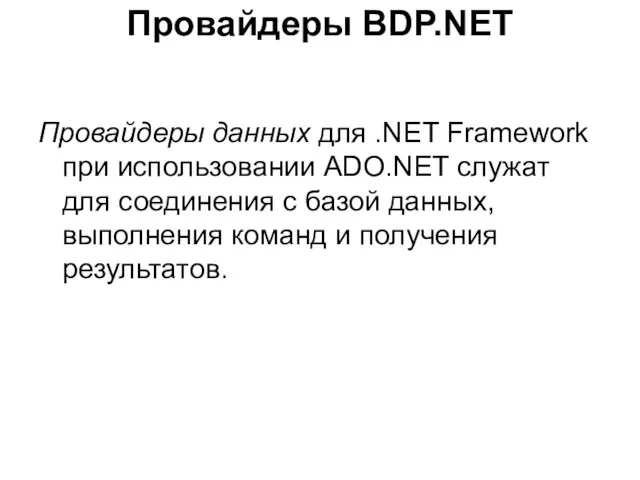 Провайдеры BDP.NET

Провайдеры данных для .NET Framework при использовании ADO.NET служат для соединения с базой данных, выполнения команд и получения результатов.